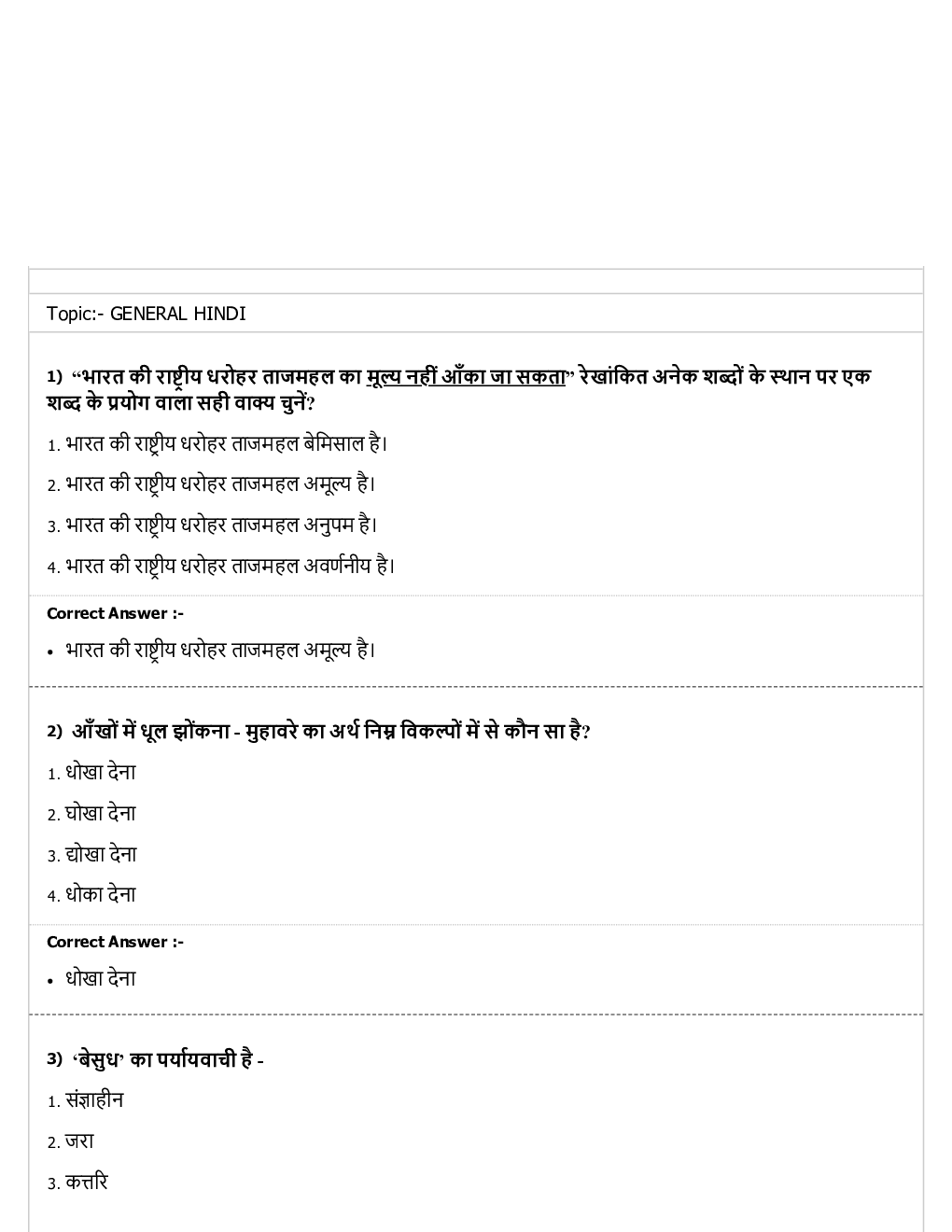 Topic:- GENERAL HINDI

1) "भारत की राष्ट्रीय धरोहर ताजमहल का मूल्य नहीं आँका जा सकता" रेखांकित अनेक शब्दों के स्थान पर एक शब्द के प्रयोग वाला सही वाक्य चुनें?

1. भारत की राष्ट्रीय धरोहर ताजमहल बेमिसाल है।

2. भारत की राष्ट्रीय धरोहर ताजमहल अमूल्य है।

3. भारत की राष्ट्रीय धरोहर ताजमहल अनुपम है।

4. भारत की राष्ट्रीय धरोहर ताजमहल अवर्णनीय है।

Correct Answer :-

• भारत की राष्ट्रीय धरोहर ताजमहल अमूल्य है।

2) आँखों में धूल झोंकना - मुहावरे का अर्थ निम्न विकल्पों में से कौन सा है?

1. धोखा देना

2. घोखा देना

3. द्योखा देना

4. धोका देना

Correct Answer :-

• धोखा देना

3) 'बेसुध' का पर्यायवाची है -

1. संज्ञाहीन

2. जरा

3. कत्तरि